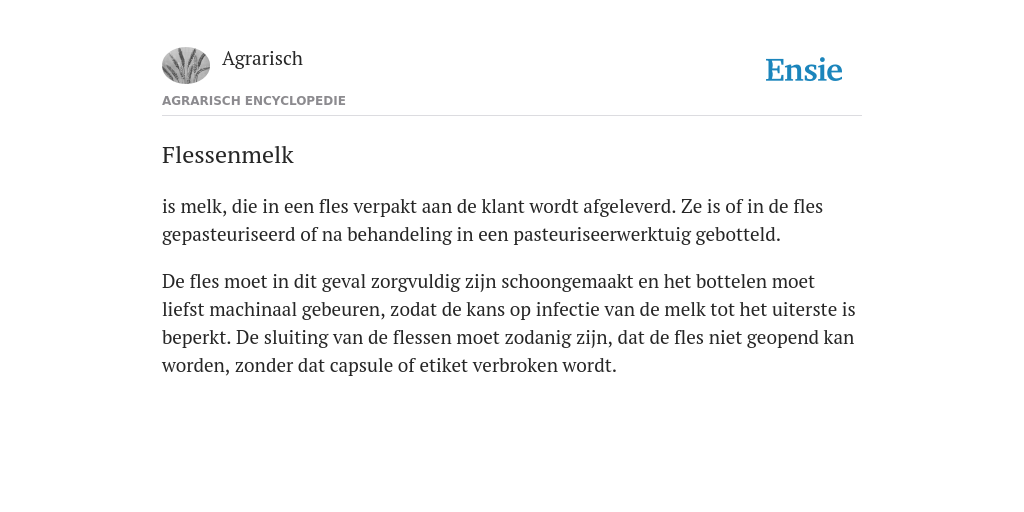 Agrarisch

Ensie

AGRARISCH ENCYCLOPEDIE

Flessenmelk

is melk, die in een fles verpakt aan de klant wordt afgeleverd. Ze is of in de fles gepasteuriseerd of na behandeling in een pasteuriseerwerktuig gebotteld.

De fles moet in dit geval zorgvuldig zijn schoongemaakt en het bottelen moet liefst machinaal gebeuren, zodat de kans op infectie van de melk tot het uiterste is beperkt. De sluiting van de flessen moet zodanig zijn, dat de fles niet geopend kan worden, zonder dat capsule of etiket verbroken wordt.